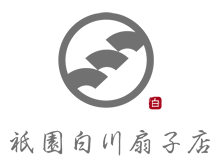 白

祇園白川扇子店